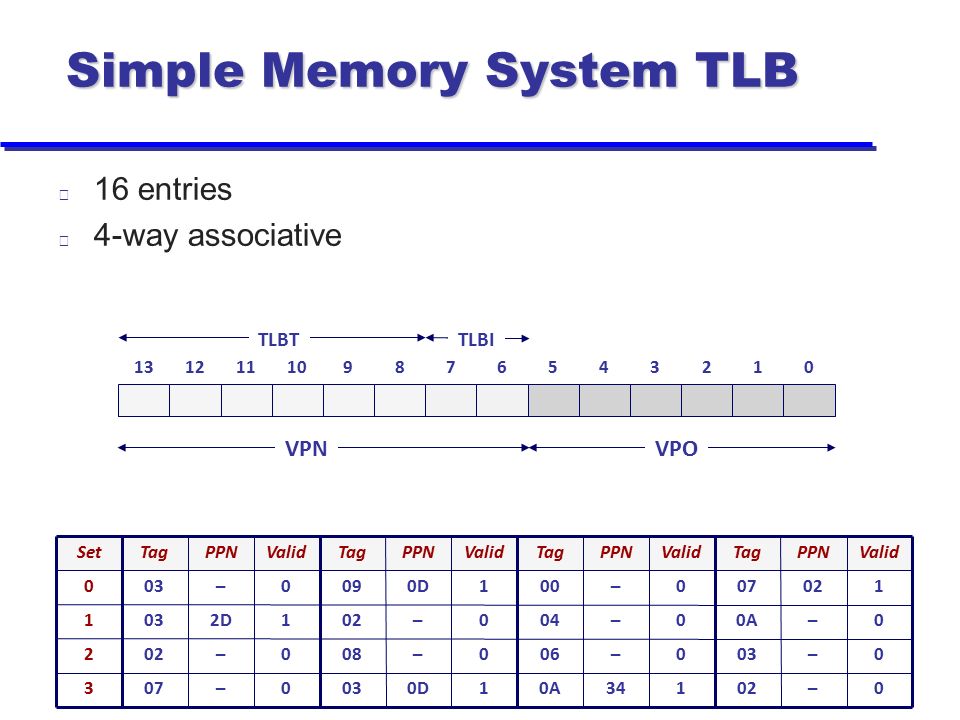 Simple Memory System TLB

16 entries
4-way associative

TLBT TLBI

13 12 11 10 9 8 7 6 5 4 3 2 1 0

VPN VPO

| Set | Tag | PPN | Valid | Tag | PPN | Valid | Tag | PPN | Valid | Tag | PPN | Valid |
|---|---|---|---|---|---|---|---|---|---|---|---|---|
| 0 | 03 | – | 0 | 09 | 0D | 1 | 00 | – | 0 | 07 | 02 | 1 |
| 1 | 03 | 2D | 1 | 02 | – | 0 | 04 | – | 0 | 0A | – | 0 |
| 2 | 02 | – | 0 | 08 | – | 0 | 06 | – | 0 | 03 | – | 0 |
| 3 | 07 | – | 0 | 03 | 0D | 1 | 0A | 34 | 1 | 02 | – | 0 |